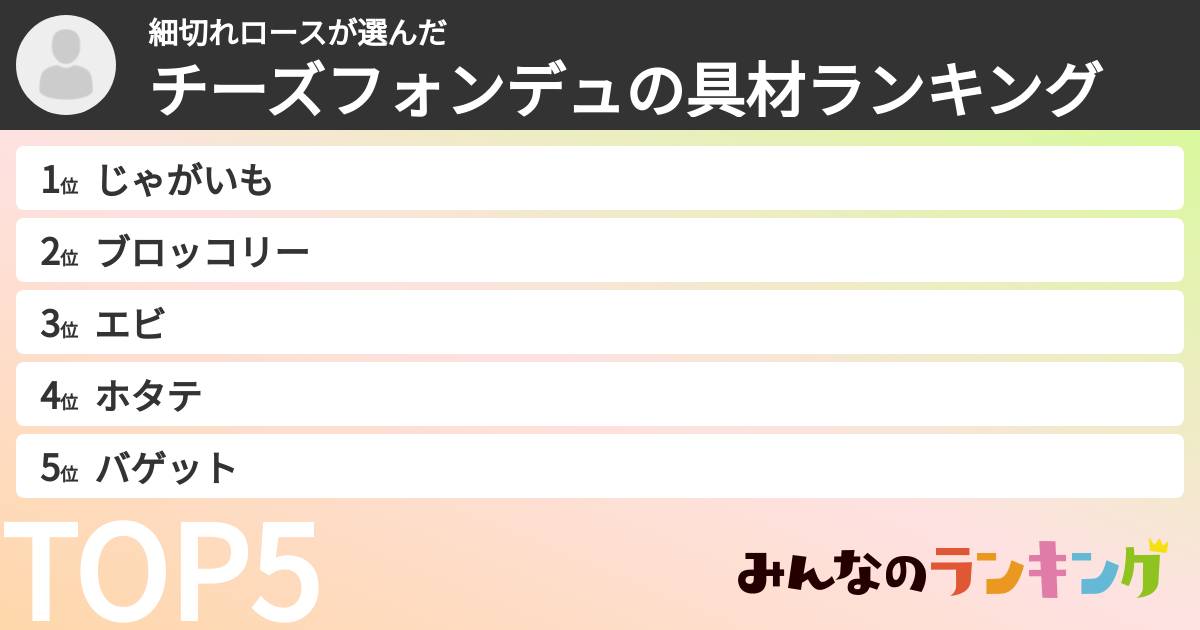 細切れロースが選んだ
チーズフォンデュの具材ランキング

1位 じゃがいも
2位 ブロッコリー
3位 エビ
4位 ホタテ
5位 バゲット

TOP5

みんなのランキング